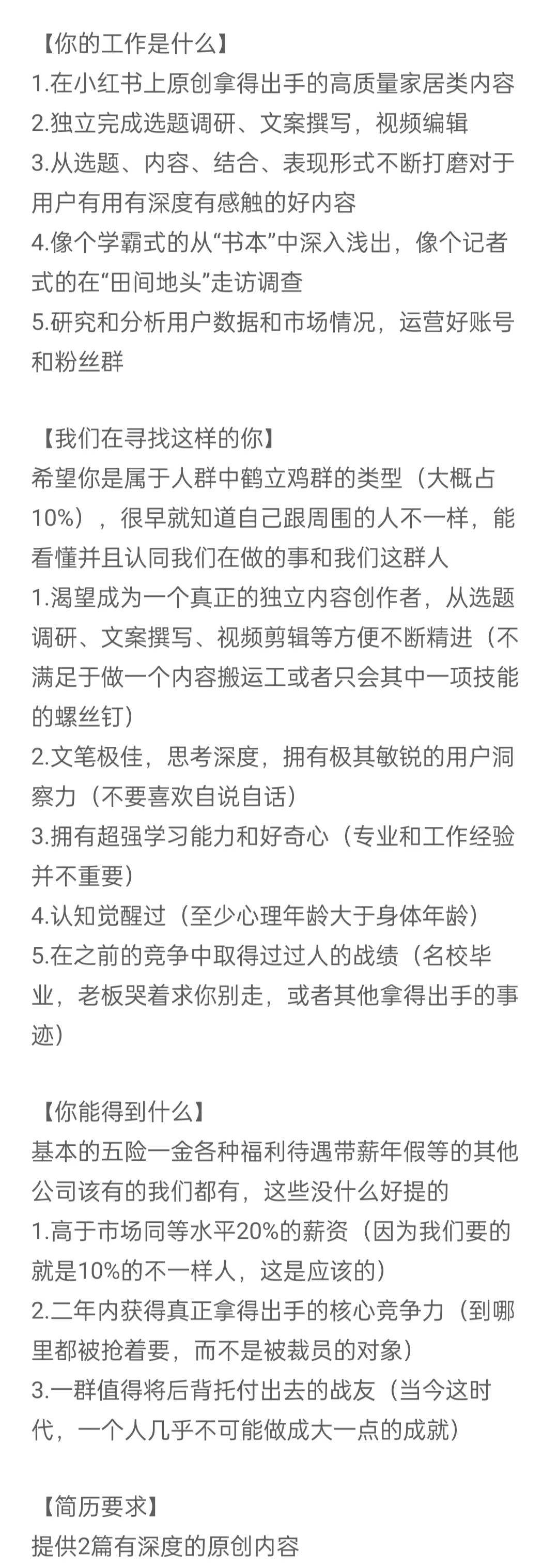 【你的工作是什么】
1.在小红书上原创拿得出手的高质量家居类内容
2.独立完成选题调研、文案撰写，视频编辑
3.从选题、内容、结合、表现形式不断打磨对于用户有用有深度有感触的好内容
4.像个学霸式的从“书本”中深入浅出，像个记者式的在“田间地头”走访调查
5.研究和分析用户数据和市场情况，运营好账号和粉丝群

【我们在寻找这样的你】
希望你是属于人群中鹤立鸡群的类型（大概占10%），很早就知道自己跟周围的人不一样，能看懂并且认同我们在做的事和我们这群人
1.渴望成为一个真正的独立内容创作者，从选题调研、文案撰写、视频剪辑等方便不断精进（不满足于做一个内容搬运工或者只会其中一项技能的螺丝钉）
2.文笔极佳，思考深度，拥有极其敏锐的用户洞察力（不要喜欢自说自话）
3.拥有超强学习能力和好奇心（专业和工作经验并不重要）
4.认知觉醒过（至少心理年龄大于身体年龄）
5.在之前的竞争中取得过过人的战绩（名校毕业，老板哭着求你别走，或者其他拿得出手的事迹）

【你能得到什么】
基本的五险一金各种福利待遇带薪年假等的其他公司该有的我们都有，这些没什么好提的
1.高于市场同等水平20%的薪资（因为我们要的就是10%的不一样人，这是应该的）
2.二年内获得真正拿得出手的核心竞争力（到哪里都被抢着要，而不是被裁员的对象）
3.一群值得将后背托付出去的战友（当今这时代，一个人几乎不可能做成大一点的成就）

【简历要求】
提供2篇有深度的原创内容